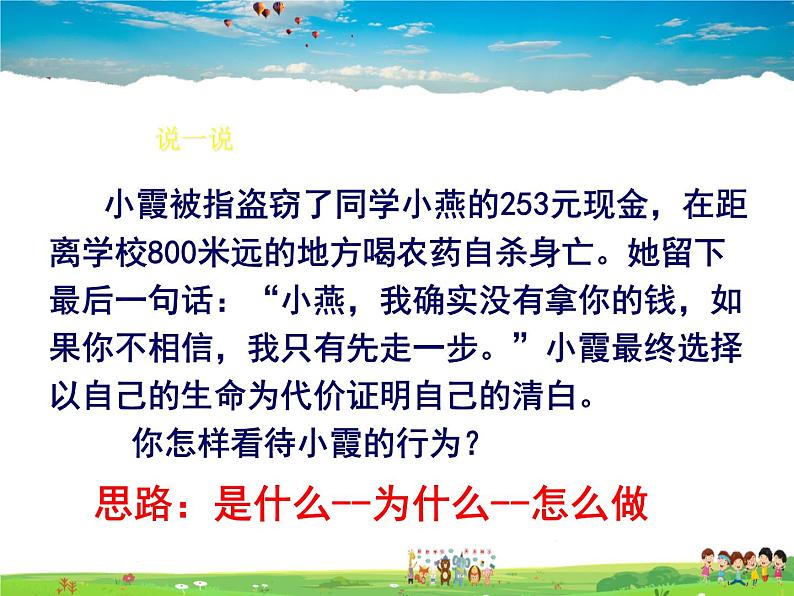 说一说

小霞被指盗窃了同学小燕的253元现金，在距离学校800米远的地方喝农药自杀身亡。她留下最后一句话：“小燕，我确实没有拿你的钱，如果你不相信，我只有先走一步。”小霞最终选择以自己的生命为代价证明自己的清白。

你怎样看待小霞的行为？

思路：是什么--为什么--怎么做